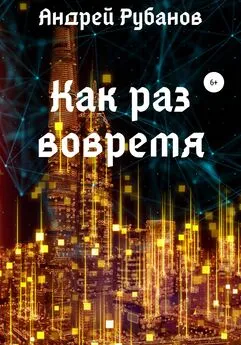 Андрей Рубанов

6+

Как раз вовремя